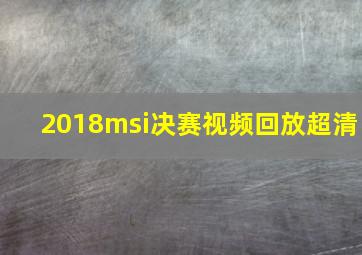 2018msi决赛视频回放超清